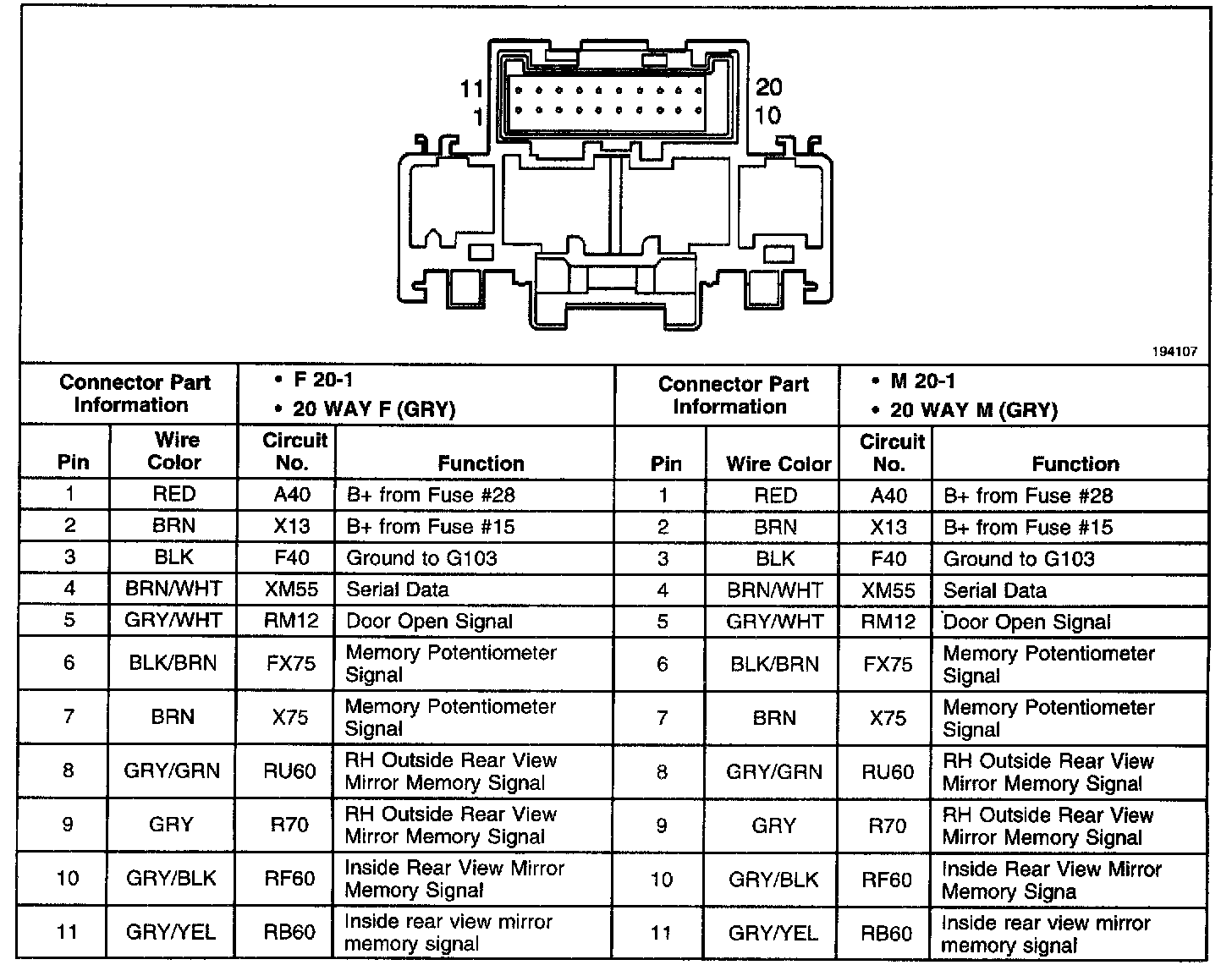 11
1
20
10

194107

| Connector Part Information | • F 20-1 • 20 WAY F (GRY) | | | Connector Part Information | • M 20-1 • 20 WAY M (GRY) | | |
|---|---|---|---|---|---|---|---|
| Pin | Wire Color | Circuit No. | Function | Pin | Wire Color | Circuit No. | Function |
| 1 | RED | A40 | B+ from Fuse #28 | 1 | RED | A40 | B+ from Fuse #28 |
| 2 | BRN | X13 | B+ from Fuse #15 | 2 | BRN | X13 | B+ from Fuse #15 |
| 3 | BLK | F40 | Ground to G103 | 3 | BLK | F40 | Ground to G103 |
| 4 | BRN/WHT | XM55 | Serial Data | 4 | BRN/WHT | XM55 | Serial Data |
| 5 | GRY/WHT | RM12 | Door Open Signal | 5 | GRY/WHT | RM12 | Door Open Signal |
| 6 | BLK/BRN | FX75 | Memory Potentiometer Signal | 6 | BLK/BRN | FX75 | Memory Potentiometer Signal |
| 7 | BRN | X75 | Memory Potentiometer Signal | 7 | BRN | X75 | Memory Potentiometer Signal |
| 8 | GRY/GRN | RU60 | RH Outside Rear View Mirror Memory Signal | 8 | GRY/GRN | RU60 | RH Outside Rear View Mirror Memory Signal |
| 9 | GRY | R70 | RH Outside Rear View Mirror Memory Signal | 9 | GRY | R70 | RH Outside Rear View Mirror Memory Signal |
| 10 | GRY/BLK | RF60 | Inside Rear View Mirror Memory Signal | 10 | GRY/BLK | RF60 | Inside Rear View Mirror Memory Signa |
| 11 | GRY/YEL | RB60 | Inside rear view mirror memory signal | 11 | GRY/YEL | RB60 | Inside rear view mirror memory signal |